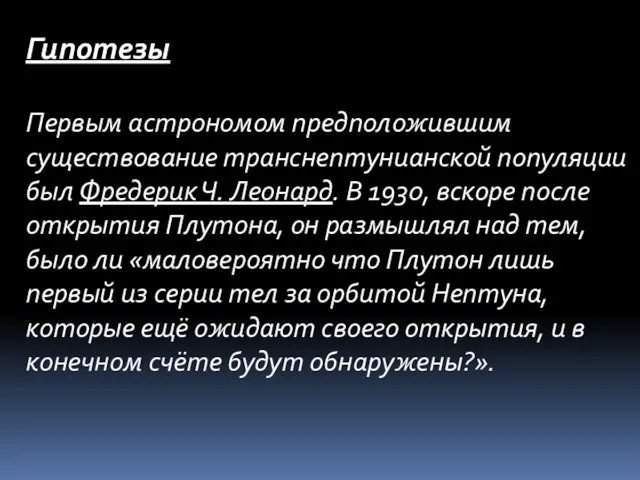 Гипотезы

Первым астрономом предположившим существование транснептунианской популяции был Фредерик Ч. Леонард. В 1930, вскоре после открытия Плутона, он размышлял над тем, было ли «маловероятно что Плутон лишь первый из серии тел за орбитой Нептуна, которые ещё ожидают своего открытия, и в конечном счёте будут обнаружены?».